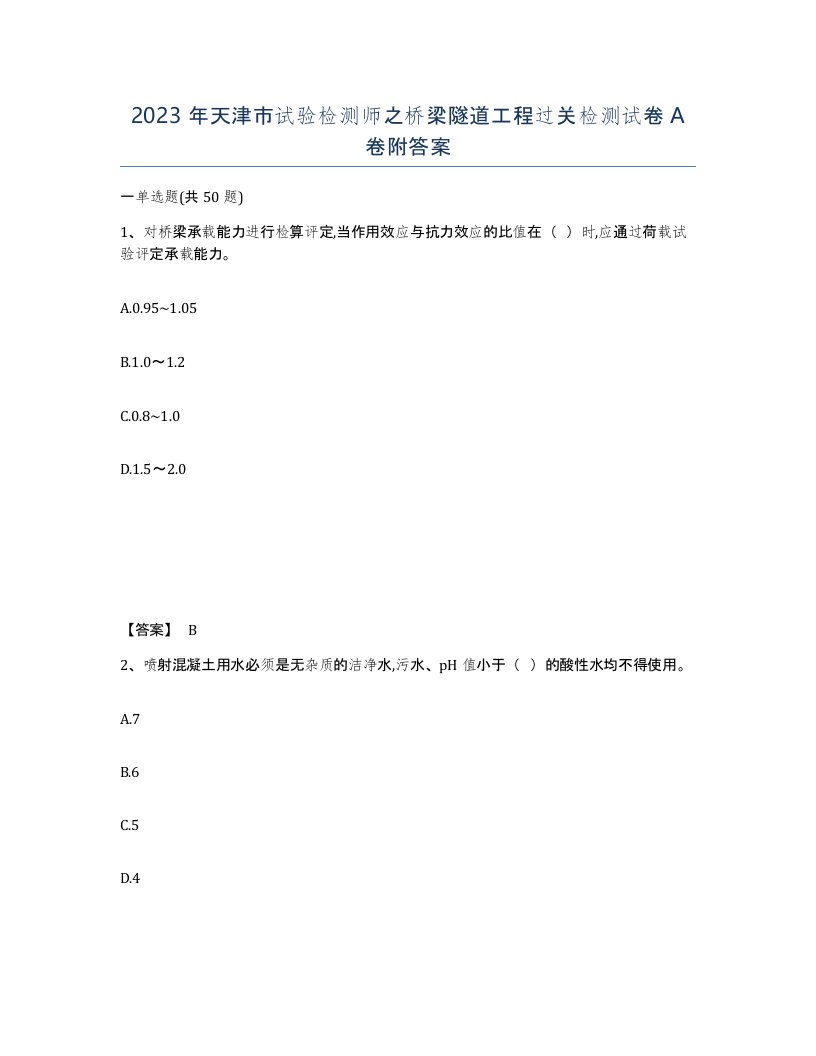 2023 年天津市试验检测师之桥梁隧道工程过关检测试卷 A 卷附答案

一单选题(共 50 题)

1、对桥梁承载能力进行检算评定,当作用效应与抗力效应的比值在（ ）时,应通过荷载试验评定承载能力。

A.0.95~1.05

B.1.0～1.2

C.0.8~1.0

D.1.5～2.0

【答案】 B

2、喷射混凝土用水必须是无杂质的洁净水,污水、pH 值小于（ ）的酸性水均不得使用。

A.7

B.6

C.5

D.4